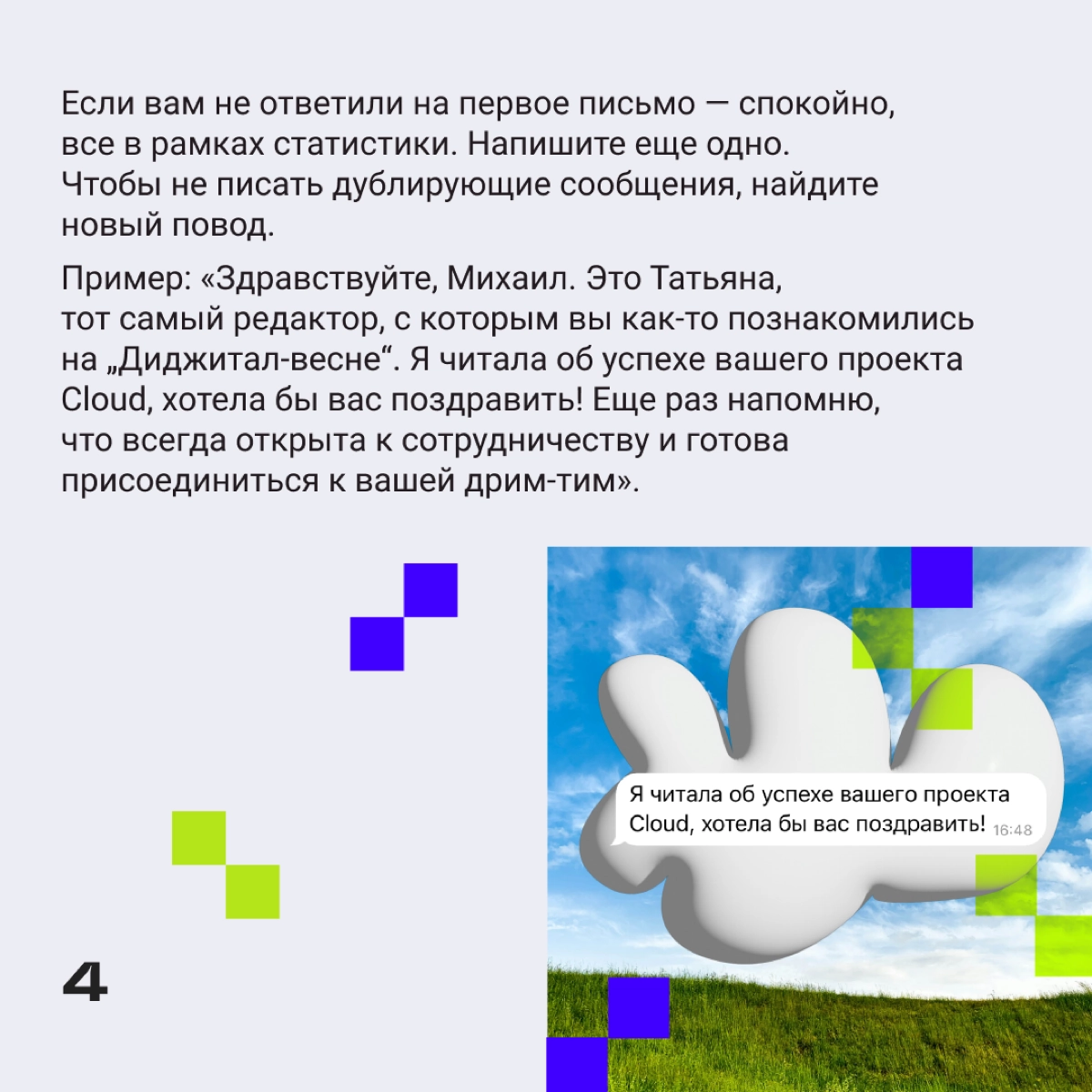 Если вам не ответили на первое письмо — спокойно, все в рамках статистики. Напишите еще одно. Чтобы не писать дублирующие сообщения, найдите новый повод.

Пример: «Здравствуйте, Михаил. Это Татьяна, тот самый редактор, с которым вы как-то познакомились на „Диджитал-весне“. Я читала об успехе вашего проекта Cloud, хотела бы вас поздравить! Еще раз напомню, что всегда открыта к сотрудничеству и готова присоединиться к вашей дрим-тим».

Я читала об успехе вашего проекта Cloud, хотела бы вас поздравить! 16:48

4